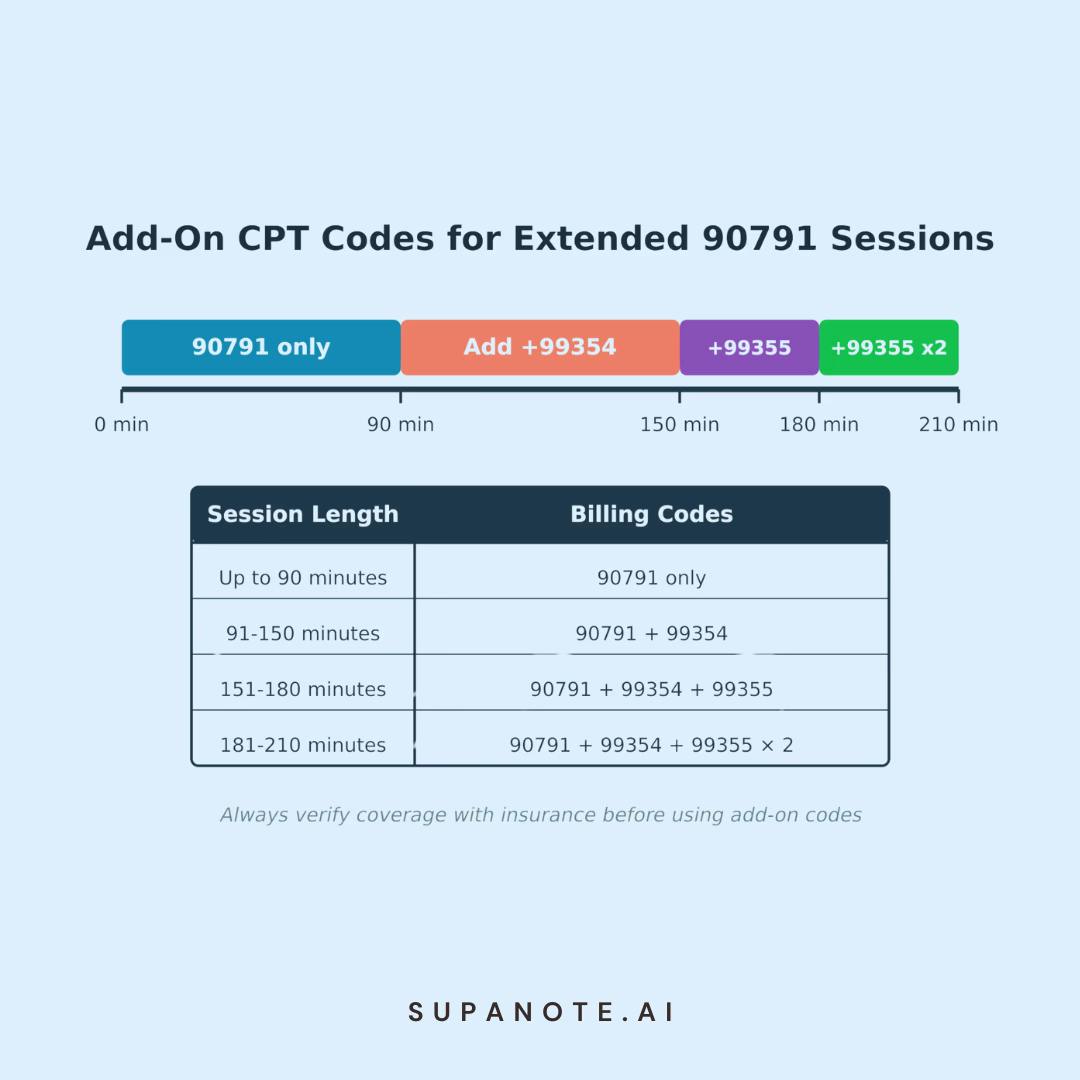 Add-On CPT Codes for Extended 90791 Sessions

90791 only
Add +99354
+99355
+99355 x2

0 min
90 min
150 min
180 min
210 min

| Session Length | Billing Codes |
|---|---|
| Up to 90 minutes | 90791 only |
| 91-150 minutes | 90791 + 99354 |
| 151-180 minutes | 90791 + 99354 + 99355 |
| 181-210 minutes | 90791 + 99354 + 99355 × 2 |

Always verify coverage with insurance before using add-on codes

SUPANOTE.AI